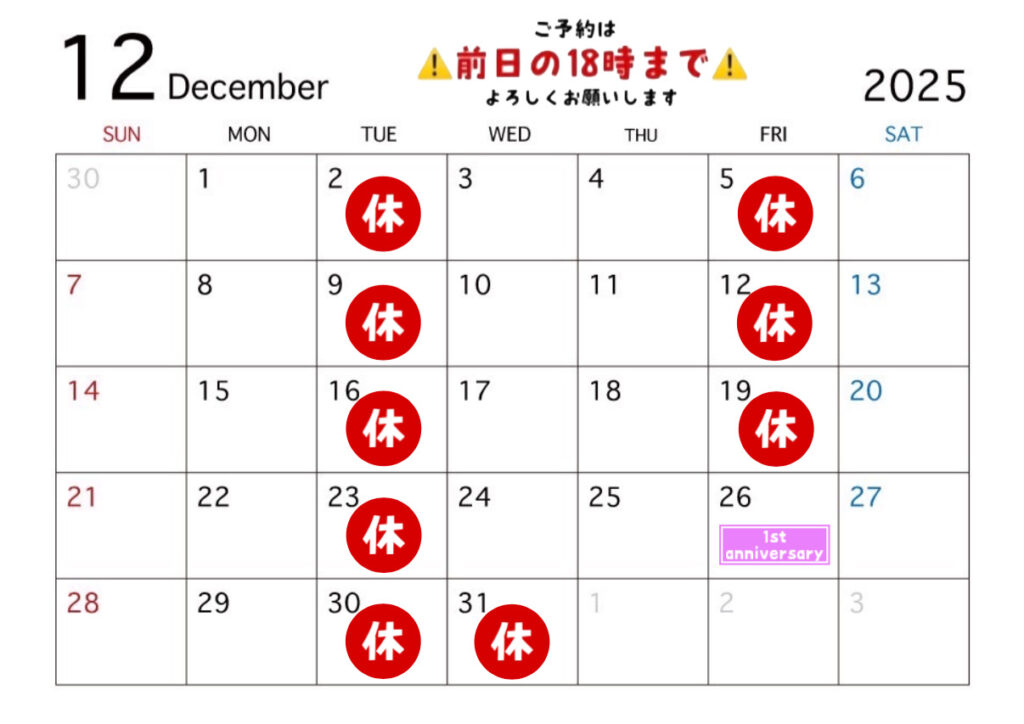 12 December

ご予約は
⚠️前日の18時まで⚠️
よろしくお願いします

2025

| SUN | MON | TUE | WED | THU | FRI | SAT |
|---|---|---|---|---|---|---|
| 30 | 1 | 2 休 | 3 | 4 | 5 休 | 6 |
| 7 | 8 | 9 休 | 10 | 11 | 12 休 | 13 |
| 14 | 15 | 16 休 | 17 | 18 | 19 休 | 20 |
| 21 | 22 | 23 休 | 24 | 25 | 26 1st anniversary | 27 |
| 28 | 29 | 30 休 | 31 休 | 1 | 2 | 3 |